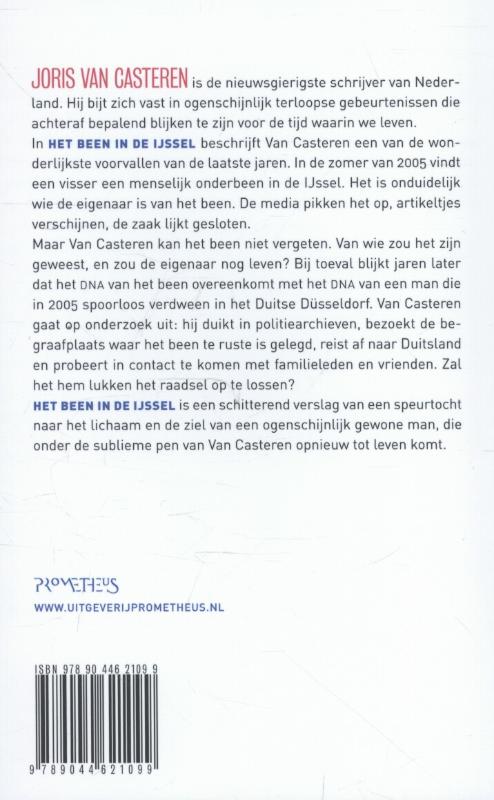 JORIS VAN CASTEREN is de nieuwsgierigste schrijver van Nederland. Hij bijt zich vast in ogenschijnlijk terloopse gebeurtenissen die achteraf bepalend blijken te zijn voor de tijd waarin we leven.
In HET BEEN IN DE IJSSEL beschrijft Van Casteren een van de wonderlijkste voorvallen van de laatste jaren. In de zomer van 2005 vindt een visser een menselijk onderbeen in de IJssel. Het is onduidelijk wie de eigenaar is van het been. De media pikken het op, artikeltjes verschijnen, de zaak lijkt gesloten.
Maar Van Casteren kan het been niet vergeten. Van wie zou het zijn geweest, en zou de eigenaar nog leven? Bij toeval blijkt jaren later dat het DNA van het been overeenkomt met het DNA van een man die in 2005 spoorloos verdween in het Duitse Düsseldorf. Van Casteren gaat op onderzoek uit: hij duikt in politiearchieven, bezoekt de begraafplaats waar het been te ruste is gelegd, reist af naar Duitsland en probeert in contact te komen met familieleden en vrienden. Zal het hem lukken het raadsel op te lossen?
HET BEEN IN DE IJSSEL is een schitterend verslag van een speurtocht naar het lichaam en de ziel van een ogenschijnlijk gewone man, die onder de sublieme pen van Van Casteren opnieuw tot leven komt.

PROMETHEUS
WWW.UITGEVERIJPROMETHEUS.NL

ISBN 978 90 446 2109 9

9 789044 621099